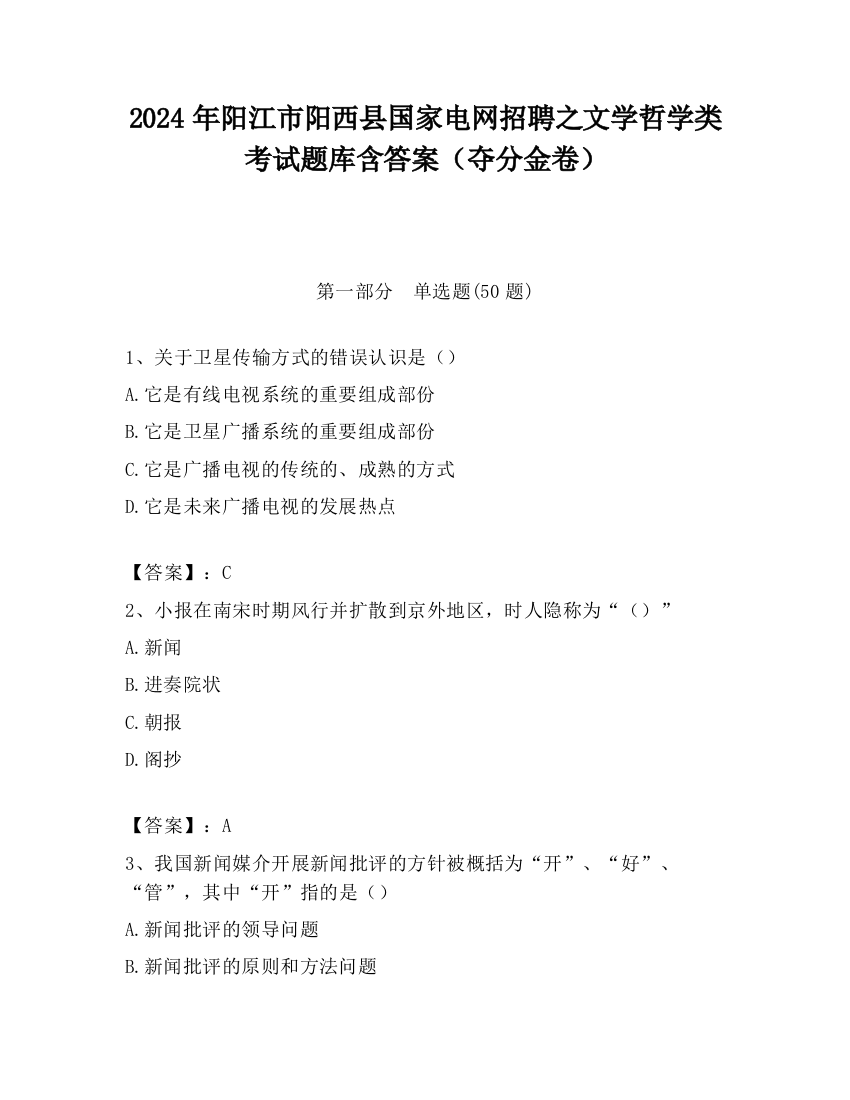 2024 年阳江市阳西县国家电网招聘之文学哲学类考试题库含答案（夺分金卷）

第一部分　单选题(50 题)

1、关于卫星传输方式的错误认识是（）
A.它是有线电视系统的重要组成部份
B.它是卫星广播系统的重要组成部份
C.它是广播电视的传统的、成熟的方式
D.它是未来广播电视的发展热点

【答案】：C
2、小报在南宋时期风行并扩散到京外地区，时人隐称为“（）”
A.新闻
B.进奏院状
C.朝报
D.阁抄

【答案】：A
3、我国新闻媒介开展新闻批评的方针被概括为“开”、“好”、“管”，其中“开”指的是（）
A.新闻批评的领导问题
B.新闻批评的原则和方法问题